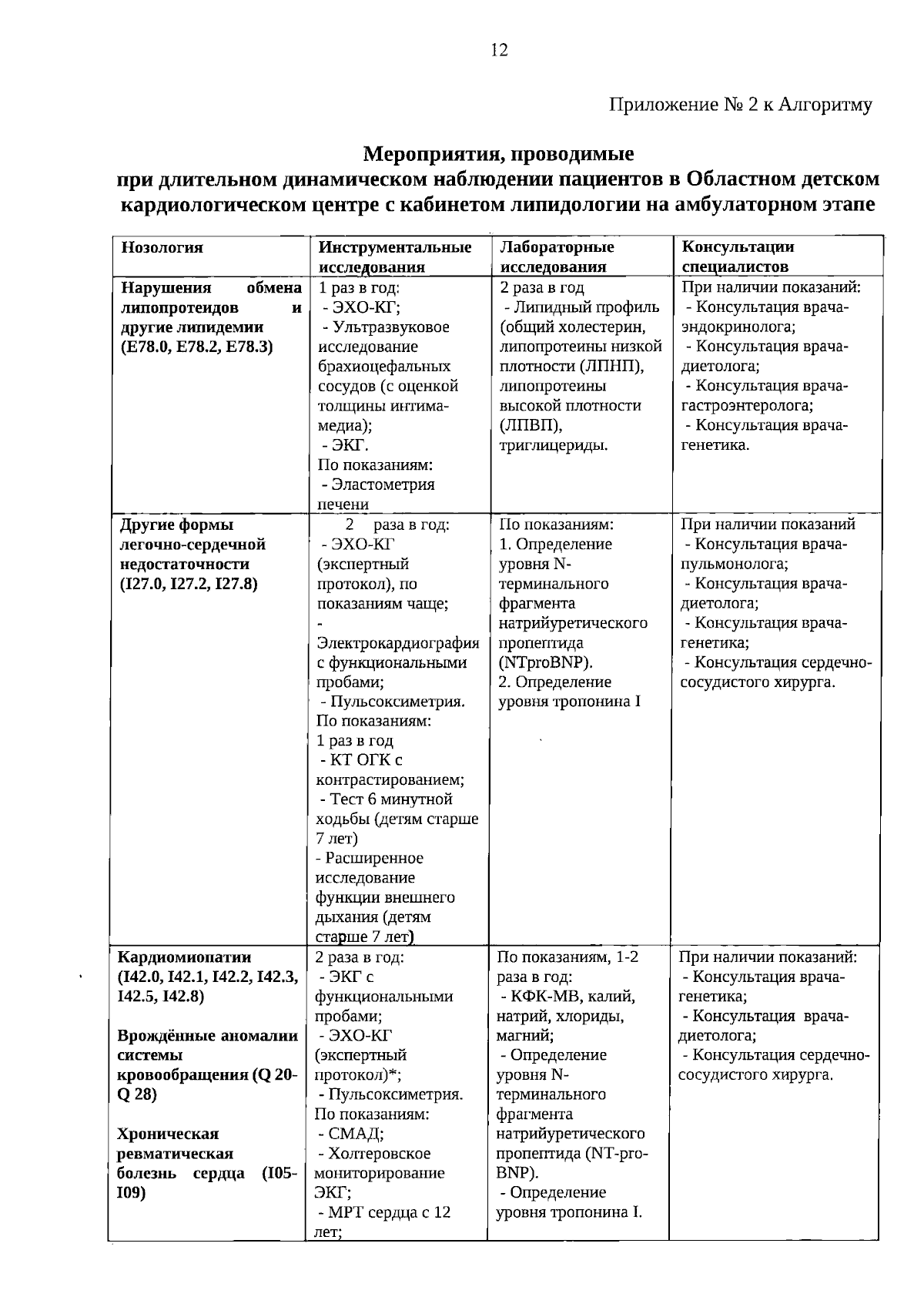 12

Приложение № 2 к Алгоритму

Мероприятия, проводимые
при длительном динамическом наблюдении пациентов в Областном детском кардиологическом центре с кабинетом липидологии на амбулаторном этапе

| Нозология | Инструментальные исследования | Лабораторные исследования | Консультации специалистов |
|---|---|---|---|
| Нарушения обмена липопротеидов и другие липидемии (E78.0, E78.2, E78.3) | 1 раз в год: - ЭХО-КГ; - Ультразвуковое исследование брахиоцефальных сосудов (с оценкой толщины интима-медиа); - ЭКГ. По показаниям: - Эластометрия печени | 2 раза в год - Липидный профиль (общий холестерин, липопротеины низкой плотности (ЛПНП), липопротеины высокой плотности (ЛПВП), триглицериды. | При наличии показаний: - Консультация врача-эндокринолога; - Консультация врача-диетолога; - Консультация врача-гастроэнтеролога; - Консультация врача-генетика. |
| Другие формы легочно-сердечной недостаточности (I27.0, I27.2, I27.8) | 2 раза в год: - ЭХО-КГ (экспертный протокол), по показаниям чаще; - Электрокардиография с функциональными пробами; - Пульсоксиметрия. По показаниям: 1 раз в год - КТ ОГК с контрастированием; - Тест 6 минутной ходьбы (детям старше 7 лет) - Расширенное исследование функции внешнего дыхания (детям старше 7 лет) | По показаниям: 1. Определение уровня N-терминального фрагмента натрийуретического пропептида (NTproBNP). 2. Определение уровня тропонина I | При наличии показаний - Консультация врача-пульмонолога; - Консультация врача-диетолога; - Консультация врача-генетика; - Консультация сердечно-сосудистого хирурга. |
| Кардиомиопатии (I42.0, I42.1, I42.2, I42.3, I42.5, I42.8) Врождённые аномалии системы кровообращения (Q 20-Q 28) Хроническая ревматическая болезнь сердца (I05-I09) | 2 раза в год: - ЭКГ с функциональными пробами; - ЭХО-КГ (экспертный протокол)*; - Пульсоксиметрия. По показаниям: - СМАД; - Холтеровское мониторирование ЭКГ; - МРТ сердца с 12 лет; | По показаниям, 1-2 раза в год: - КФК-МВ, калий, натрий, хлориды, магний; - Определение уровня N-терминального фрагмента натрийуретического пропептида (NT-pro-BNP). - Определение уровня тропонина I. | При наличии показаний: - Консультация врача-генетика; - Консультация врача-диетолога; - Консультация сердечно-сосудистого хирурга. |